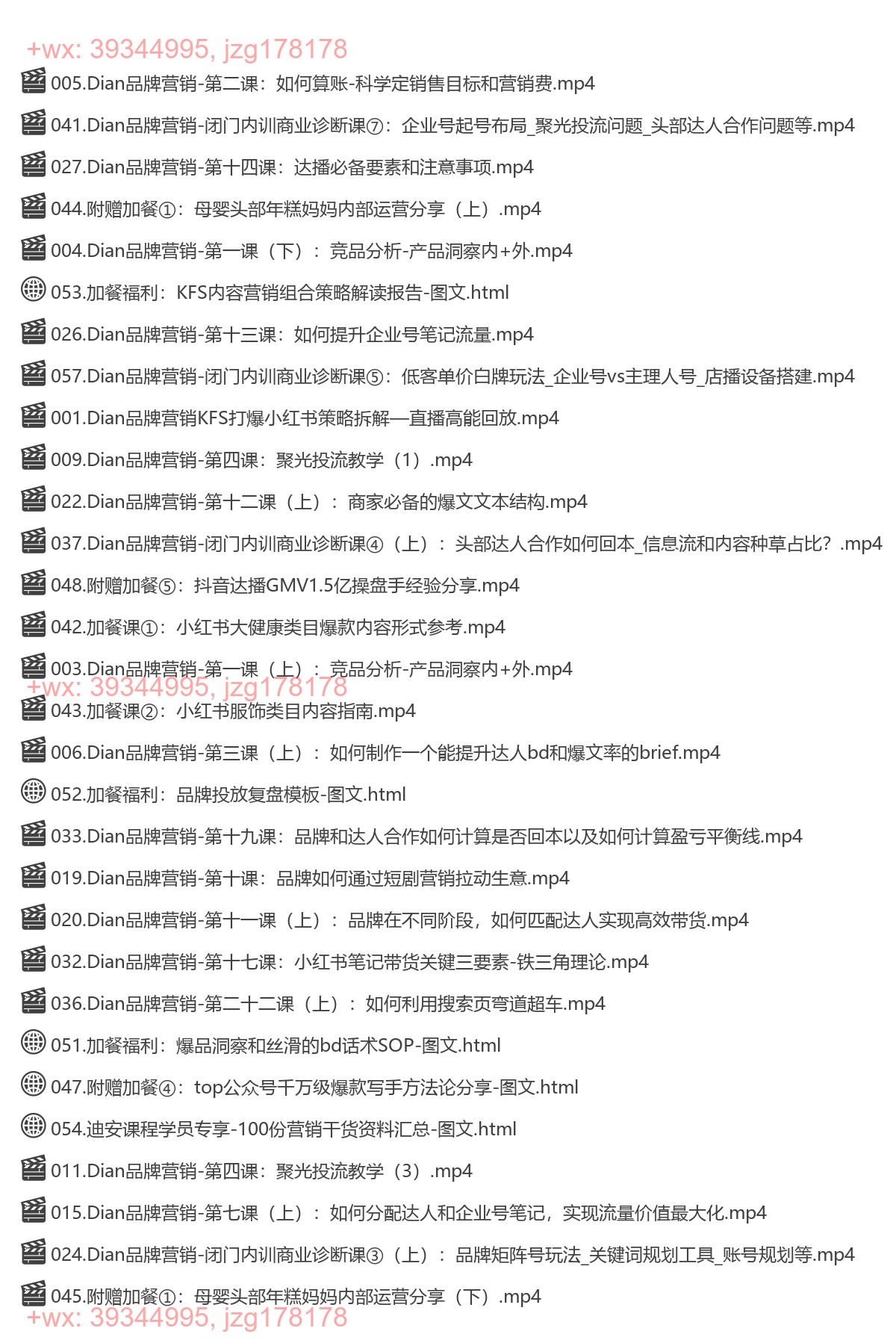 +wx: 39344995, jzg178178
005.Dian品牌营销-第二课：如何算账-科学定销售目标和营销费.mp4

041.Dian品牌营销-闭门内训商业诊断课⑦：企业号起号布局_聚光投流问题_头部达人合作问题等.mp4

027.Dian品牌营销-第十四课：达播必备要素和注意事项.mp4

044.附赠加餐①：母婴头部年糕妈妈内部运营分享（上）.mp4

004.Dian品牌营销-第一课（下）：竞品分析-产品洞察内+外.mp4

053.加餐福利：KFS内容营销组合策略解读报告-图文.html

026.Dian品牌营销-第十三课：如何提升企业号笔记流量.mp4

057.Dian品牌营销-闭门内训商业诊断课⑤：低客单价白牌玩法_企业号vs主理人号_店播设备搭建.mp4

001.Dian品牌营销KFS打爆小红书策略拆解—直播高能回放.mp4

009.Dian品牌营销-第四课：聚光投流教学（1）.mp4

022.Dian品牌营销-第十二课（上）：商家必备的爆文文本结构.mp4

037.Dian品牌营销-闭门内训商业诊断课④（上）：头部达人合作如何回本_信息流和内容种草占比？.mp4

048.附赠加餐⑤：抖音达播GMV1.5亿操盘手经验分享.mp4

042.加餐课①：小红书大健康类目爆款内容形式参考.mp4

003.Dian品牌营销-第一课（上）：竞品分析-产品洞察内+外.mp4
+wx: 39344995, jzg178178
043.加餐课②：小红书服饰类目内容指南.mp4

006.Dian品牌营销-第三课（上）：如何制作一个能提升达人bd和爆文率的brief.mp4

052.加餐福利：品牌投放复盘模板-图文.html

033.Dian品牌营销-第十九课：品牌和达人合作如何计算是否回本以及如何计算盈亏平衡线.mp4

019.Dian品牌营销-第十课：品牌如何通过短剧营销拉动生意.mp4

020.Dian品牌营销-第十一课（上）：品牌在不同阶段，如何匹配达人实现高效带货.mp4

032.Dian品牌营销-第十七课：小红书笔记带货关键三要素-铁三角理论.mp4

036.Dian品牌营销-第二十二课（上）：如何利用搜索页弯道超车.mp4

051.加餐福利：爆品洞察和丝滑的bd话术SOP-图文.html

047.附赠加餐④：top公众号千万级爆款写手方法论分享-图文.html

054.迪安课程学员专享-100份营销干货资料汇总-图文.html

011.Dian品牌营销-第四课：聚光投流教学（3）.mp4

015.Dian品牌营销-第七课（上）：如何分配达人和企业号笔记，实现流量价值最大化.mp4

024.Dian品牌营销-闭门内训商业诊断课③（上）：品牌矩阵号玩法_关键词规划工具_账号规划等.mp4

045.附赠加餐①：母婴头部年糕妈妈内部运营分享（下）.mp4
+wx: 39344995, jzg178178